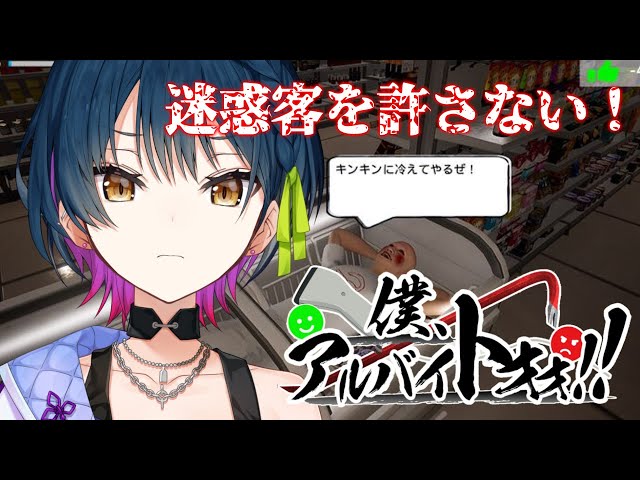 迷惑客を許さない！

キンキンに冷えてやるぜ！

僕、アルバイトォォ!!